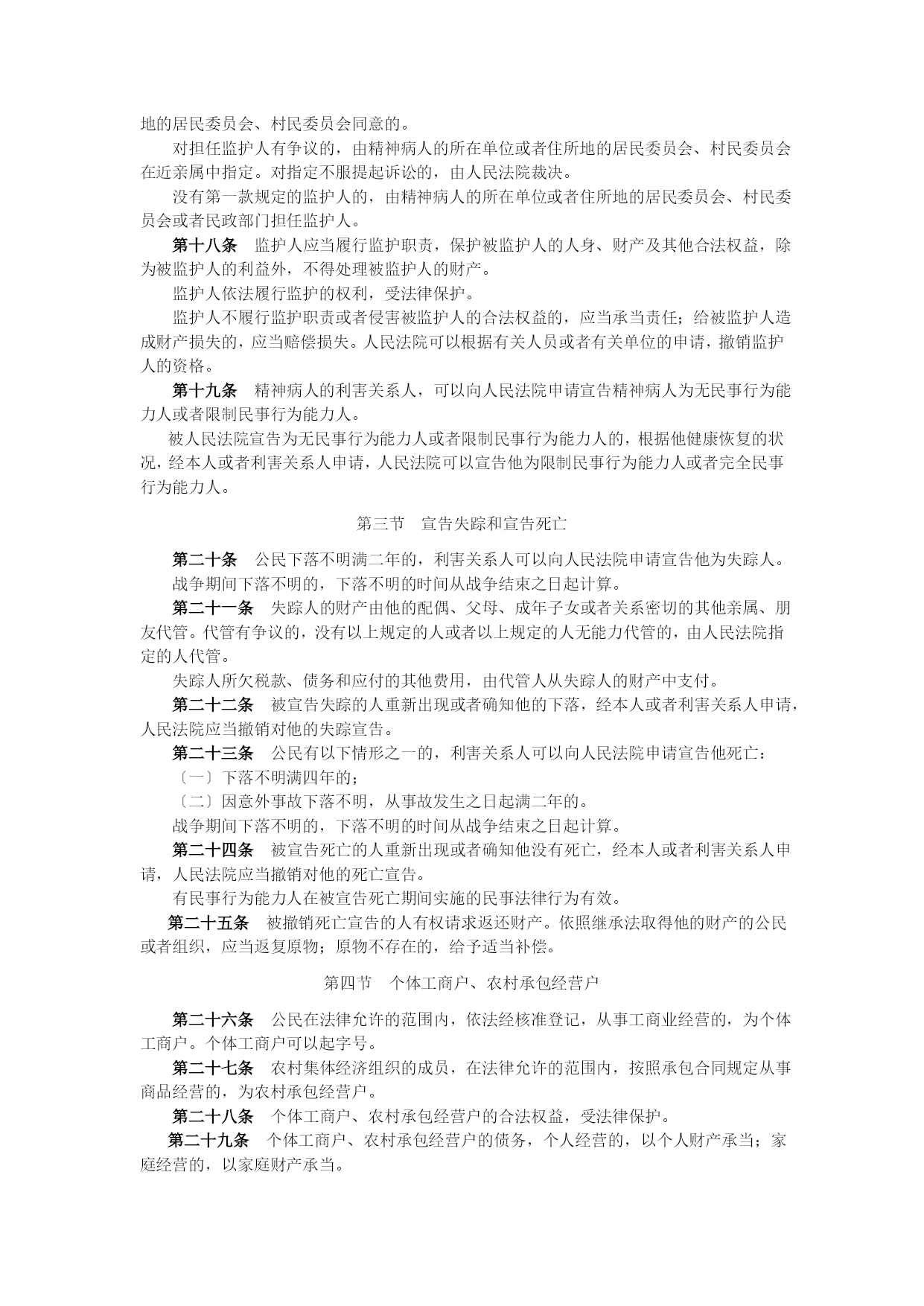 地的居民委员会、村民委员会同意的。

对担任监护人有争议的，由精神病人的所在单位或者住所地的居民委员会、村民委员会在近亲属中指定。对指定不服提起诉讼的，由人民法院裁决。

没有第一款规定的监护人的，由精神病人的所在单位或者住所地的居民委员会、村民委员会或者民政部门担任监护人。

第十八条　监护人应当履行监护职责，保护被监护人的人身、财产及其他合法权益，除为被监护人的利益外，不得处理被监护人的财产。

监护人依法履行监护的权利，受法律保护。

监护人不履行监护职责或者侵害被监护人的合法权益的，应当承当责任；给被监护人造成财产损失的，应当赔偿损失。人民法院可以根据有关人员或者有关单位的申请，撤销监护人的资格。

第十九条　精神病人的利害关系人，可以向人民法院申请宣告精神病人为无民事行为能力人或者限制民事行为能力人。

被人民法院宣告为无民事行为能力人或者限制民事行为能力人的，根据他健康恢复的状况，经本人或者利害关系人申请，人民法院可以宣告他为限制民事行为能力人或者完全民事行为能力人。

第三节　宣告失踪和宣告死亡

第二十条　公民下落不明满二年的，利害关系人可以向人民法院申请宣告他为失踪人。

战争期间下落不明的，下落不明的时间从战争结束之日起计算。

第二十一条　失踪人的财产由他的配偶、父母、成年子女或者关系密切的其他亲属、朋友代管。代管有争议的，没有以上规定的人或者以上规定的人无能力代管的，由人民法院指定的人代管。

失踪人所欠税款、债务和应付的其他费用，由代管人从失踪人的财产中支付。

第二十二条　被宣告失踪的人重新出现或者确知他的下落，经本人或者利害关系人申请，人民法院应当撤销对他的失踪宣告。

第二十三条　公民有以下情形之一的，利害关系人可以向人民法院申请宣告他死亡：

〔一〕下落不明满四年的；

〔二〕因意外事故下落不明，从事故发生之日起满二年的。

战争期间下落不明的，下落不明的时间从战争结束之日起计算。

第二十四条　被宣告死亡的人重新出现或者确知他没有死亡，经本人或者利害关系人申请，人民法院应当撤销对他的死亡宣告。

有民事行为能力人在被宣告死亡期间实施的民事法律行为有效。

第二十五条　被撤销死亡宣告的人有权请求返还财产。依照继承法取得他的财产的公民或者组织，应当返复原物；原物不存在的，给予适当补偿。

第四节　个体工商户、农村承包经营户

第二十六条　公民在法律允许的范围内，依法经核准登记，从事工商业经营的，为个体工商户。个体工商户可以起字号。

第二十七条　农村集体经济组织的成员，在法律允许的范围内，按照承包合同规定从事商品经营的，为农村承包经营户。

第二十八条　个体工商户、农村承包经营户的合法权益，受法律保护。

第二十九条　个体工商户、农村承包经营户的债务，个人经营的，以个人财产承当；家庭经营的，以家庭财产承当。